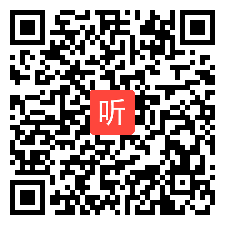 听